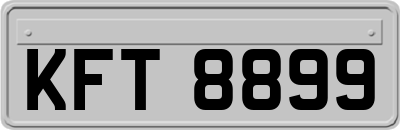 KFT 8899